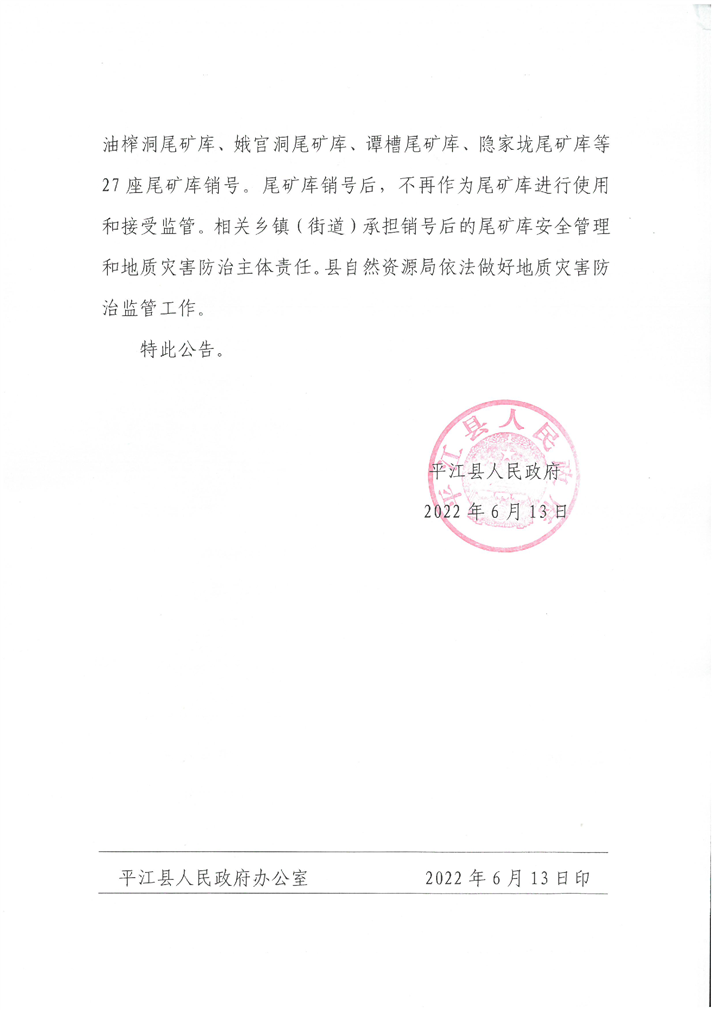 油榨洞尾矿库、娥官洞尾矿库、谭槽尾矿库、隐家垅尾矿库等27座尾矿库销号。尾矿库销号后，不再作为尾矿库进行使用和接受监管。相关乡镇（街道）承担销号后的尾矿库安全管理和地质灾害防治主体责任。县自然资源局依法做好地质灾害防治监管工作。

特此公告。

平江县人民政府

2022年6月13日

平江县人民政府办公室　　2022年6月13日印